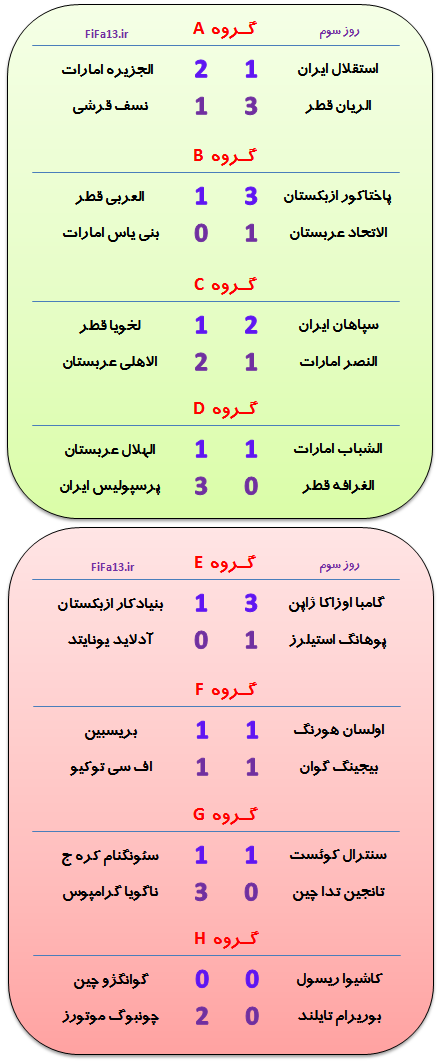 روز سوم گـروه A FiFa13.ir

استقلال ایران 1 2 الجزیره امارات
الریان قطر 3 1 نسف قرشی

گـروه B

پاختاکور ازبکستان 3 1 العربی قطر
الاتحاد عربستان 1 0 بنی یاس امارات

گـروه C

سپاهان ایران 2 1 لخویا قطر
النصر امارات 1 2 الاهلی عربستان

گـروه D

الشباب امارات 1 1 الهلال عربستان
الغرافه قطر 0 3 پرسپولیس ایران

روز سوم گـروه E FiFa13.ir

گامبا اوزاکا ژاپن 3 1 بنیادکار ازبکستان
پوهانگ استیلرز 1 0 آدلاید یونایتد

گـروه F

اولسان هورنگ 1 1 بریسبین
بیجینگ گوان 1 1 اف سی توکیو

گـروه G

سنترال کوئست 1 1 سئونگنام کره ج
تانجین تدا چین 0 3 ناگویا گرامپوس

گـروه H

کاشیوا ریسول 0 0 گوانگژو چین
بوریرام تایلند 0 2 چونبوگ موتورز